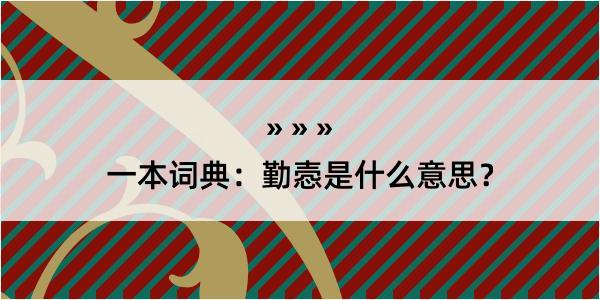 » » »
一本词典：勤悫是什么意思？